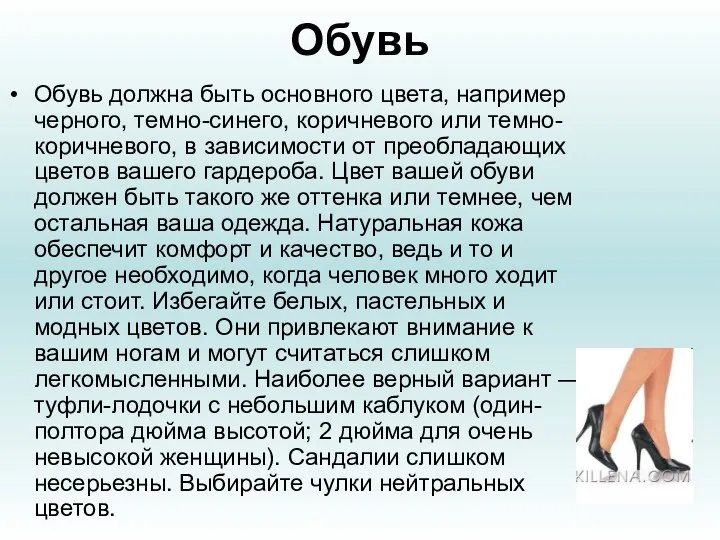 Обувь

• Обувь должна быть основного цвета, например черного, темно-синего, коричневого или темно-коричневого, в зависимости от преобладающих цветов вашего гардероба. Цвет вашей обуви должен быть такого же оттенка или темнее, чем остальная ваша одежда. Натуральная кожа обеспечит комфорт и качество, ведь и то и другое необходимо, когда человек много ходит или стоит. Избегайте белых, пастельных и модных цветов. Они привлекают внимание к вашим ногам и могут считаться слишком легкомысленными. Наиболее верный вариант — туфли-лодочки с небольшим каблуком (один-полтора дюйма высотой; 2 дюйма для очень невысокой женщины). Сандалии слишком несерьезны. Выбирайте чулки нейтральных цветов.

KILLENA.COM